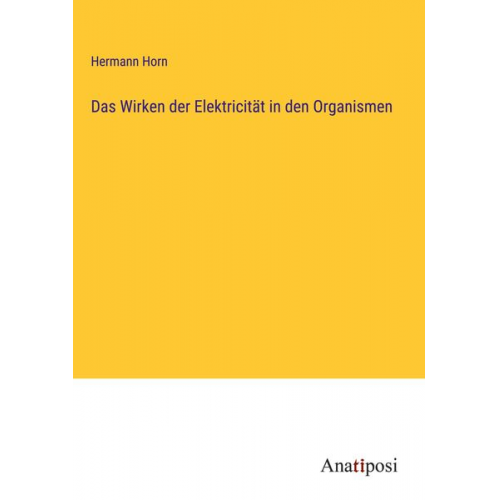 Hermann Horn

Das Wirken der Elektricität in den Organismen

Anatiposi